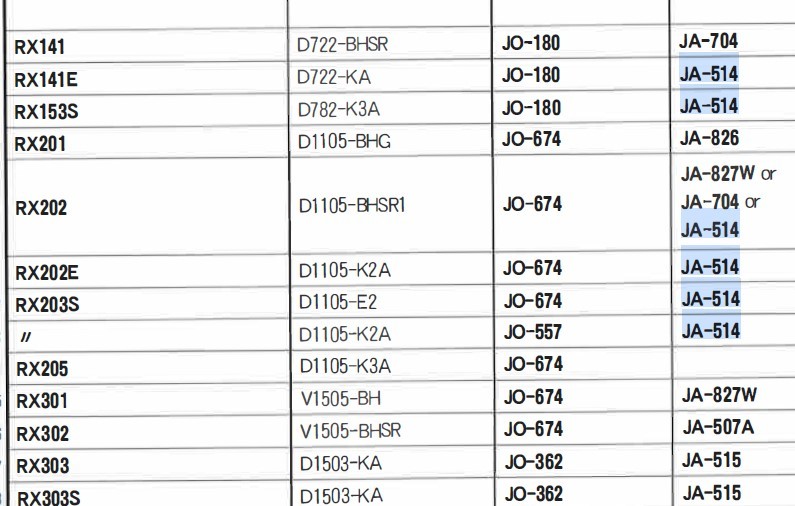 | | | | |
|---|---|---|---|
| RX141 | D722-BHSR | JO-180 | JA-704 |
| RX141E | D722-KA | JO-180 | JA-514 |
| RX153S | D782-K3A | JO-180 | JA-514 |
| RX201 | D1105-BHG | JO-674 | JA-826 |
| RX202 | D1105-BHSR1 | JO-674 | JA-827W or JA-704 or JA-514 |
| RX202E | D1105-K2A | JO-674 | JA-514 |
| RX203S | D1105-E2 | JO-674 | JA-514 |
| 〃 | D1105-K2A | JO-557 | JA-514 |
| RX205 | D1105-K3A | JO-674 | |
| RX301 | V1505-BH | JO-674 | JA-827W |
| RX302 | V1505-BHSR | JO-674 | JA-507A |
| RX303 | D1503-KA | JO-362 | JA-515 |
| RX303S | D1503-KA | JO-362 | JA-515 |